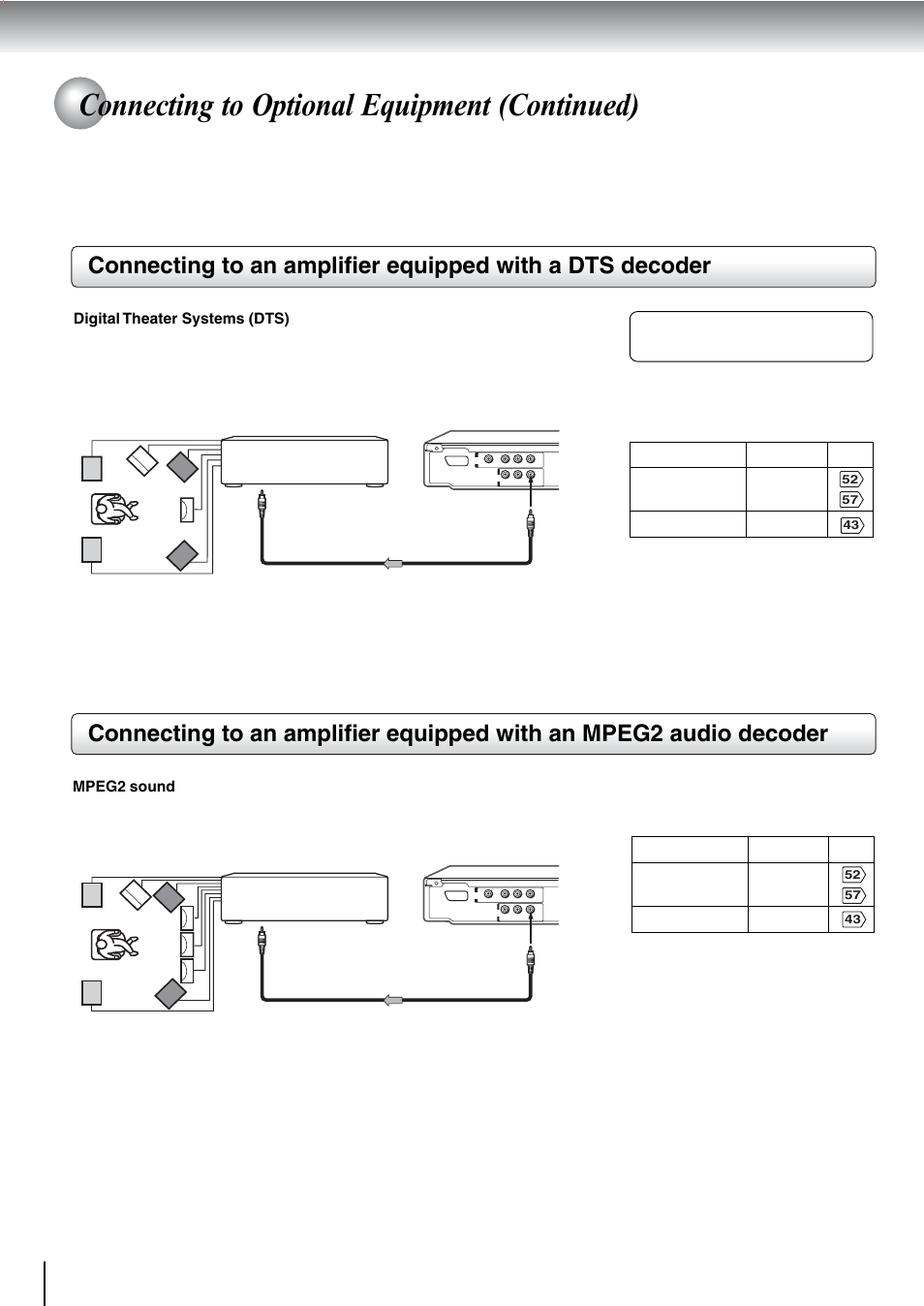 Connecting to Optional Equipment (Continued)

Connecting to an amplifier equipped with a DTS decoder

Digital Theater Systems (DTS)

| | | |
|---|---|---|
| | | 52 57 |
| | | 43 |

Connecting to an amplifier equipped with an MPEG2 audio decoder

MPEG2 sound

| | | |
|---|---|---|
| | | 52 57 |
| | | 43 |